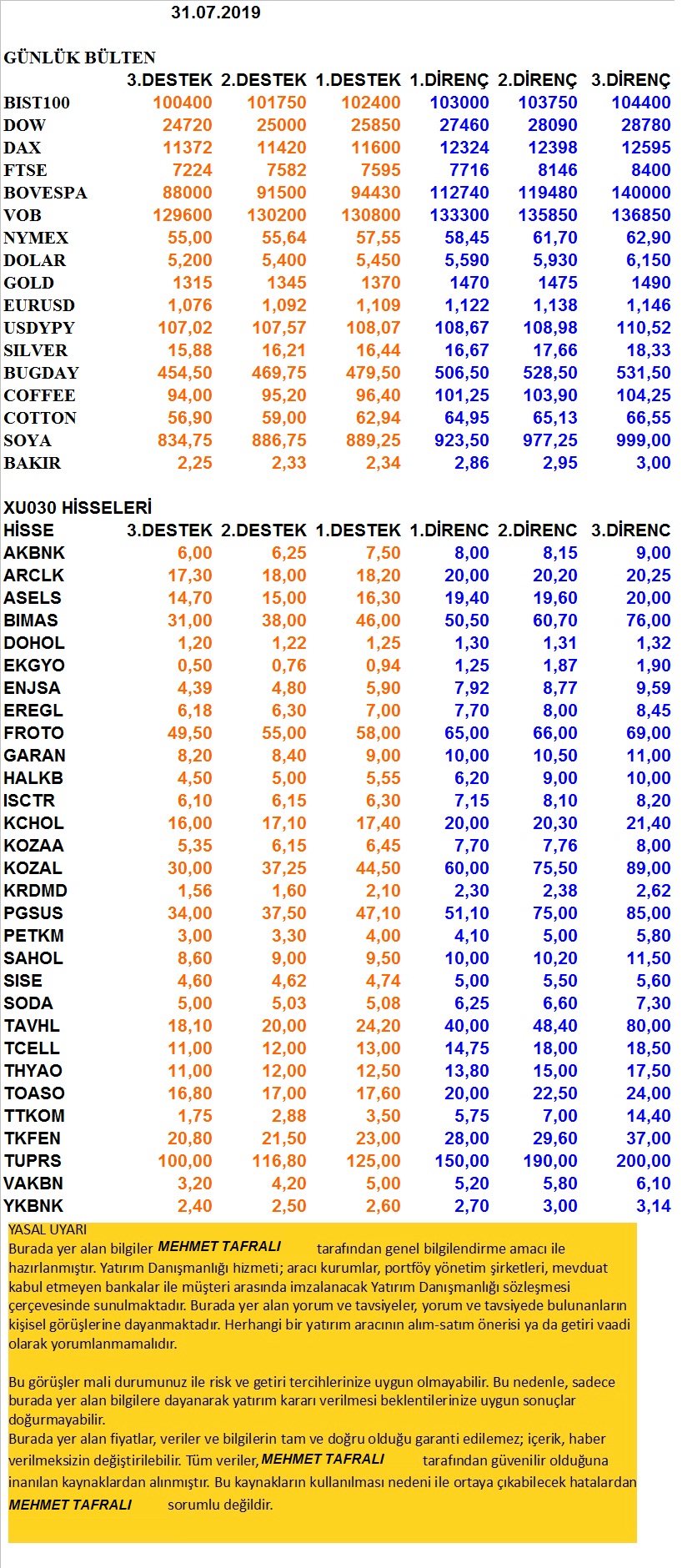 31.07.2019

GÜNLÜK BÜLTEN

| | 3.DESTEK | 2.DESTEK | 1.DESTEK | 1.DİRENÇ | 2.DİRENÇ | 3.DİRENÇ |
|---|---|---|---|---|---|---|
| BIST100 | 100400 | 101750 | 102400 | 103000 | 103750 | 104400 |
| DOW | 24720 | 25000 | 25850 | 27460 | 28090 | 28780 |
| DAX | 11372 | 11420 | 11600 | 12324 | 12398 | 12595 |
| FTSE | 7224 | 7582 | 7595 | 7716 | 8146 | 8400 |
| BOVESPA | 88000 | 91500 | 94430 | 112740 | 119480 | 140000 |
| VOB | 129600 | 130200 | 130800 | 133300 | 135850 | 136850 |
| NYMEX | 55,00 | 55,64 | 57,55 | 58,45 | 61,70 | 62,90 |
| DOLAR | 5,200 | 5,400 | 5,450 | 5,590 | 5,930 | 6,150 |
| GOLD | 1315 | 1345 | 1370 | 1470 | 1475 | 1490 |
| EURUSD | 1,076 | 1,092 | 1,109 | 1,122 | 1,138 | 1,146 |
| USDYPY | 107,02 | 107,57 | 108,07 | 108,67 | 108,98 | 110,52 |
| SILVER | 15,88 | 16,21 | 16,44 | 16,67 | 17,66 | 18,33 |
| BUGDAY | 454,50 | 469,75 | 479,50 | 506,50 | 528,50 | 531,50 |
| COFFEE | 94,00 | 95,20 | 96,40 | 101,25 | 103,90 | 104,25 |
| COTTON | 56,90 | 59,00 | 62,94 | 64,95 | 65,13 | 66,55 |
| SOYA | 834,75 | 886,75 | 889,25 | 923,50 | 977,25 | 999,00 |
| BAKIR | 2,25 | 2,33 | 2,34 | 2,86 | 2,95 | 3,00 |

XU030 HİSSELERİ

| HİSSE | 3.DESTEK | 2.DESTEK | 1.DESTEK | 1.DİRENC | 2.DİRENC | 3.DİRENC |
|---|---|---|---|---|---|---|
| AKBNK | 6,00 | 6,25 | 7,50 | 8,00 | 8,15 | 9,00 |
| ARCLK | 17,30 | 18,00 | 18,20 | 20,00 | 20,20 | 20,25 |
| ASELS | 14,70 | 15,00 | 16,30 | 19,40 | 19,60 | 20,00 |
| BIMAS | 31,00 | 38,00 | 46,00 | 50,50 | 60,70 | 76,00 |
| DOHOL | 1,20 | 1,22 | 1,25 | 1,30 | 1,31 | 1,32 |
| EKGYO | 0,50 | 0,76 | 0,94 | 1,25 | 1,87 | 1,90 |
| ENJSA | 4,39 | 4,80 | 5,90 | 7,92 | 8,77 | 9,59 |
| EREGL | 6,18 | 6,30 | 7,00 | 7,70 | 8,00 | 8,45 |
| FROTO | 49,50 | 55,00 | 58,00 | 65,00 | 66,00 | 69,00 |
| GARAN | 8,20 | 8,40 | 9,00 | 10,00 | 10,50 | 11,00 |
| HALKB | 4,50 | 5,00 | 5,55 | 6,20 | 9,00 | 10,00 |
| ISCTR | 6,10 | 6,15 | 6,30 | 7,15 | 8,10 | 8,20 |
| KCHOL | 16,00 | 17,10 | 17,40 | 20,00 | 20,30 | 21,40 |
| KOZAA | 5,35 | 6,15 | 6,45 | 7,70 | 7,76 | 8,00 |
| KOZAL | 30,00 | 37,25 | 44,50 | 60,00 | 75,50 | 89,00 |
| KRDMD | 1,56 | 1,60 | 2,10 | 2,30 | 2,38 | 2,62 |
| PGSUS | 34,00 | 37,50 | 47,10 | 51,10 | 75,00 | 85,00 |
| PETKM | 3,00 | 3,30 | 4,00 | 4,10 | 5,00 | 5,80 |
| SAHOL | 8,60 | 9,00 | 9,50 | 10,00 | 10,20 | 11,50 |
| SISE | 4,60 | 4,62 | 4,74 | 5,00 | 5,50 | 5,60 |
| SODA | 5,00 | 5,03 | 5,08 | 6,25 | 6,60 | 7,30 |
| TAVHL | 18,10 | 20,00 | 24,20 | 40,00 | 48,40 | 80,00 |
| TCELL | 11,00 | 12,00 | 13,00 | 14,75 | 18,00 | 18,50 |
| THYAO | 11,00 | 12,00 | 12,50 | 13,80 | 15,00 | 17,50 |
| TOASO | 16,80 | 17,00 | 17,60 | 20,00 | 22,50 | 24,00 |
| TTKOM | 1,75 | 2,88 | 3,50 | 5,75 | 7,00 | 14,40 |
| TKFEN | 20,80 | 21,50 | 23,00 | 28,00 | 29,60 | 37,00 |
| TUPRS | 100,00 | 116,80 | 125,00 | 150,00 | 190,00 | 200,00 |
| VAKBN | 3,20 | 4,20 | 5,00 | 5,20 | 5,80 | 6,10 |
| YKBNK | 2,40 | 2,50 | 2,60 | 2,70 | 3,00 | 3,14 |

YASAL UYARI
Burada yer alan bilgiler MEHMET TAFRALI tarafından genel bilgilendirme amacı ile hazırlanmıştır. Yatırım Danışmanlığı hizmeti; aracı kurumlar, portföy yönetim şirketleri, mevduat kabul etmeyen bankalar ile müşteri arasında imzalanacak Yatırım Danışmanlığı sözleşmesi çerçevesinde sunulmaktadır. Burada yer alan yorum ve tavsiyeler, yorum ve tavsiyede bulunanların kişisel görüşlerine dayanmaktadır. Herhangi bir yatırım aracının alım-satım önerisi ya da getiri vaadi olarak yorumlanmamalıdır.

Bu görüşler mali durumunuz ile risk ve getiri tercihlerinize uygun olmayabilir. Bu nedenle, sadece burada yer alan bilgilere dayanarak yatırım kararı verilmesi beklentilerinize uygun sonuçlar doğurmayabilir.
Burada yer alan fiyatlar, veriler ve bilgilerin tam ve doğru olduğu garanti edilemez; içerik, haber verilmeksizin değiştirilebilir. Tüm veriler, MEHMET TAFRALI tarafından güvenilir olduğuna inanılan kaynaklardan alınmıştır. Bu kaynakların kullanılması nedeni ile ortaya çıkabilecek hatalardan MEHMET TAFRALI sorumlu değildir.